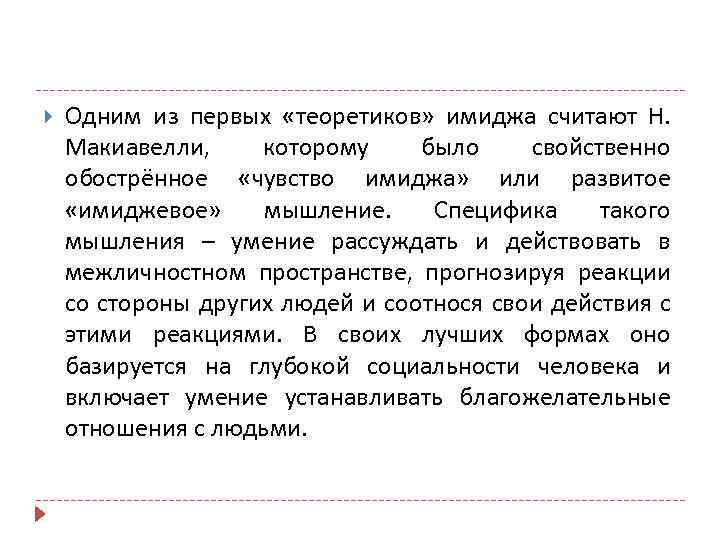 Одним из первых «теоретиков» имиджа считают Н. Макиавелли, которому было свойственно обострённое «чувство имиджа» или развитое «имиджевое» мышление. Специфика такого мышления – умение рассуждать и действовать в межличностном пространстве, прогнозируя реакции со стороны других людей и соотнося свои действия с этими реакциями. В своих лучших формах оно базируется на глубокой социальности человека и включает умение устанавливать благожелательные отношения с людьми.